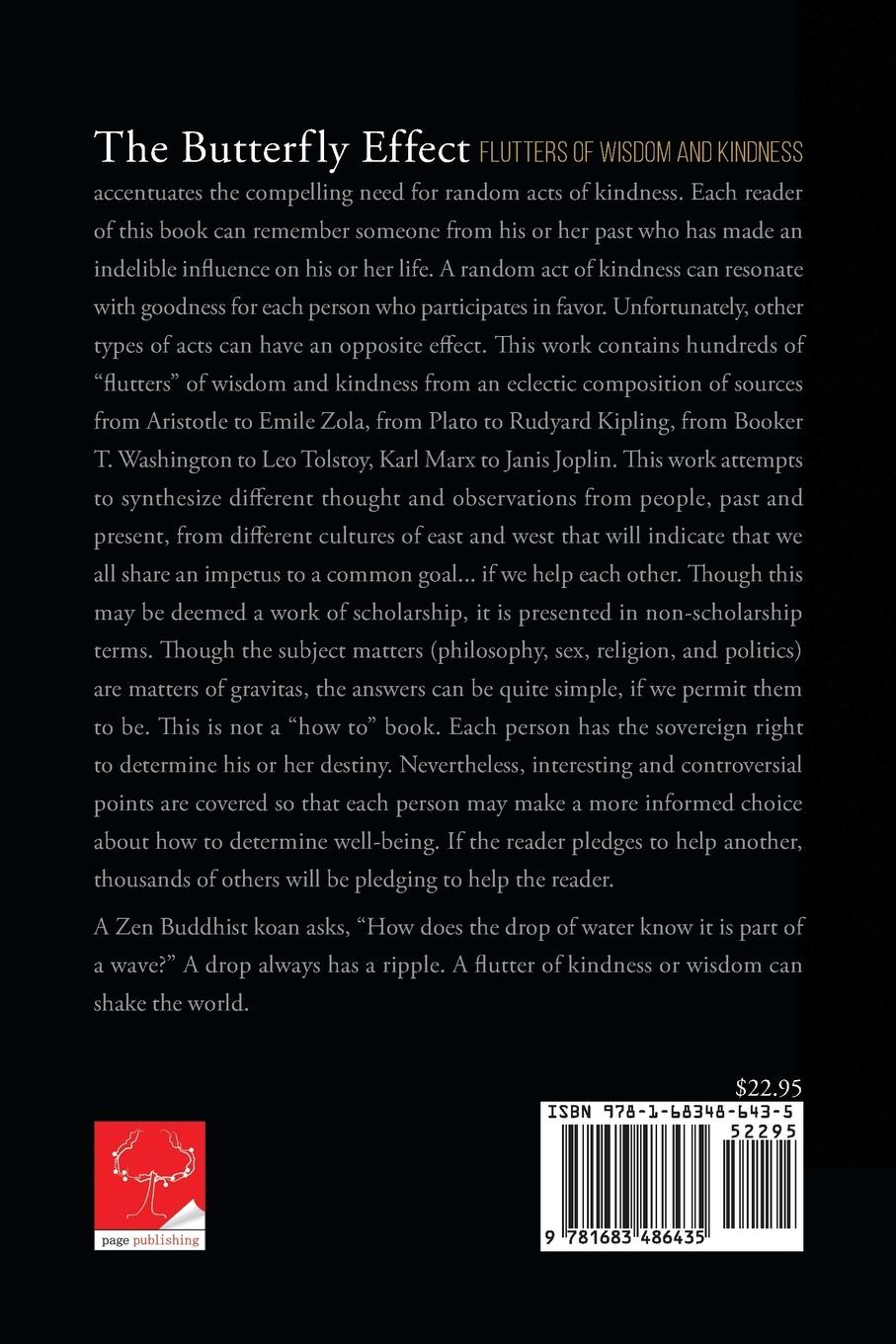 The Butterfly Effect FLUTTERS OF WISDOM AND KINDNESS accentuates the compelling need for random acts of kindness. Each reader of this book can remember someone from his or her past who has made an indelible influence on his or her life. A random act of kindness can resonate with goodness for each person who participates in favor. Unfortunately, other types of acts can have an opposite effect. This work contains hundreds of "flutters" of wisdom and kindness from an eclectic composition of sources from Aristotle to Emile Zola, from Plato to Rudyard Kipling, from Booker T. Washington to Leo Tolstoy, Karl Marx to Janis Joplin. This work attempts to synthesize different thought and observations from people, past and present, from different cultures of east and west that will indicate that we all share an impetus to a common goal... if we help each other. Though this may be deemed a work of scholarship, it is presented in non-scholarship terms. Though the subject matters (philosophy, sex, religion, and politics) are matters of gravitas, the answers can be quite simple, if we permit them to be. This is not a "how to" book. Each person has the sovereign right to determine his or her destiny. Nevertheless, interesting and controversial points are covered so that each person may make a more informed choice about how to determine well-being. If the reader pledges to help another, thousands of others will be pledging to help the reader.

A Zen Buddhist koan asks, "How does the drop of water know it is part of a wave?" A drop always has a ripple. A flutter of kindness or wisdom can shake the world.

$22.95

ISBN 978-1-68348-643-5

52295

9 781683 486435

page publishing